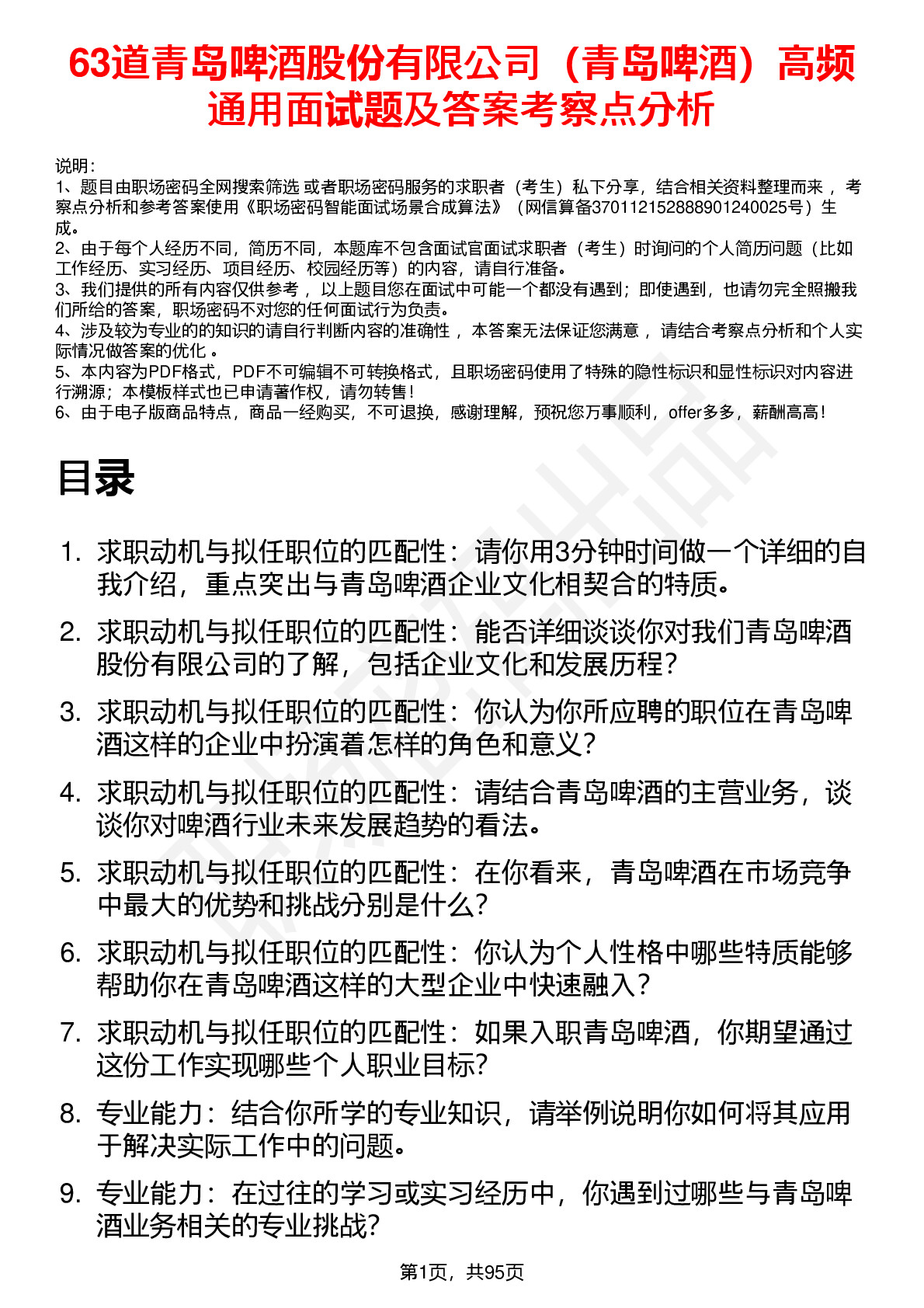 63道青岛啤酒股份有限公司（青岛啤酒）高频通用面试题及答案考察点分析

说明：
1、题目由职场密码全网搜索筛选 或者职场密码服务的求职者（考生）私下分享，结合相关资料整理而来 ，考察点分析和参考答案使用《职场密码智能面试场景合成算法》（网信算备370112152888901240025号）生成。
2、由于每个人经历不同，简历不同，本题库不包含面试官面试求职者（考生）时询问的个人简历问题（比如工作经历、实习经历、项目经历、校园经历等）的内容，请自行准备。
3、我们提供的所有内容仅供参考 ，以上题目您在面试中可能一个都没有遇到；即使遇到，也请勿完全照搬我们所给的答案，职场密码不对您的任何面试行为负责。
4、涉及较为专业的的知识的请自行判断内容的准确性 ，本答案无法保证您满意 ，请结合考察点分析和个人实际情况做答案的优化 。
5、本内容为PDF格式，PDF不可编辑不可转换格式，且职场密码使用了特殊的隐性标识和显性标识对内容进行溯源；本模板样式也已申请著作权，请勿转售！
6、由于电子版商品特点，商品一经购买，不可退换，感谢理解，预祝您万事顺利，offer多多，薪酬高高！

目录

1. 求职动机与拟任职位的匹配性：请你用3分钟时间做一个详细的自我介绍，重点突出与青岛啤酒企业文化相契合的特质。
2. 求职动机与拟任职位的匹配性：能否详细谈谈你对我们青岛啤酒股份有限公司的了解，包括企业文化和发展历程？
3. 求职动机与拟任职位的匹配性：你认为你所应聘的职位在青岛啤酒这样的企业中扮演着怎样的角色和意义？
4. 求职动机与拟任职位的匹配性：请结合青岛啤酒的主营业务，谈谈你对啤酒行业未来发展趋势的看法。
5. 求职动机与拟任职位的匹配性：在你看来，青岛啤酒在市场竞争中最大的优势和挑战分别是什么？
6. 求职动机与拟任职位的匹配性：你认为个人性格中哪些特质能够帮助你在青岛啤酒这样的大型企业中快速融入？
7. 求职动机与拟任职位的匹配性：如果入职青岛啤酒，你期望通过这份工作实现哪些个人职业目标？
8. 专业能力：结合你所学的专业知识，请举例说明你如何将其应用于解决实际工作中的问题。
9. 专业能力：在过往的学习或实习经历中，你遇到过哪些与青岛啤酒业务相关的专业挑战？

第1页，共95页